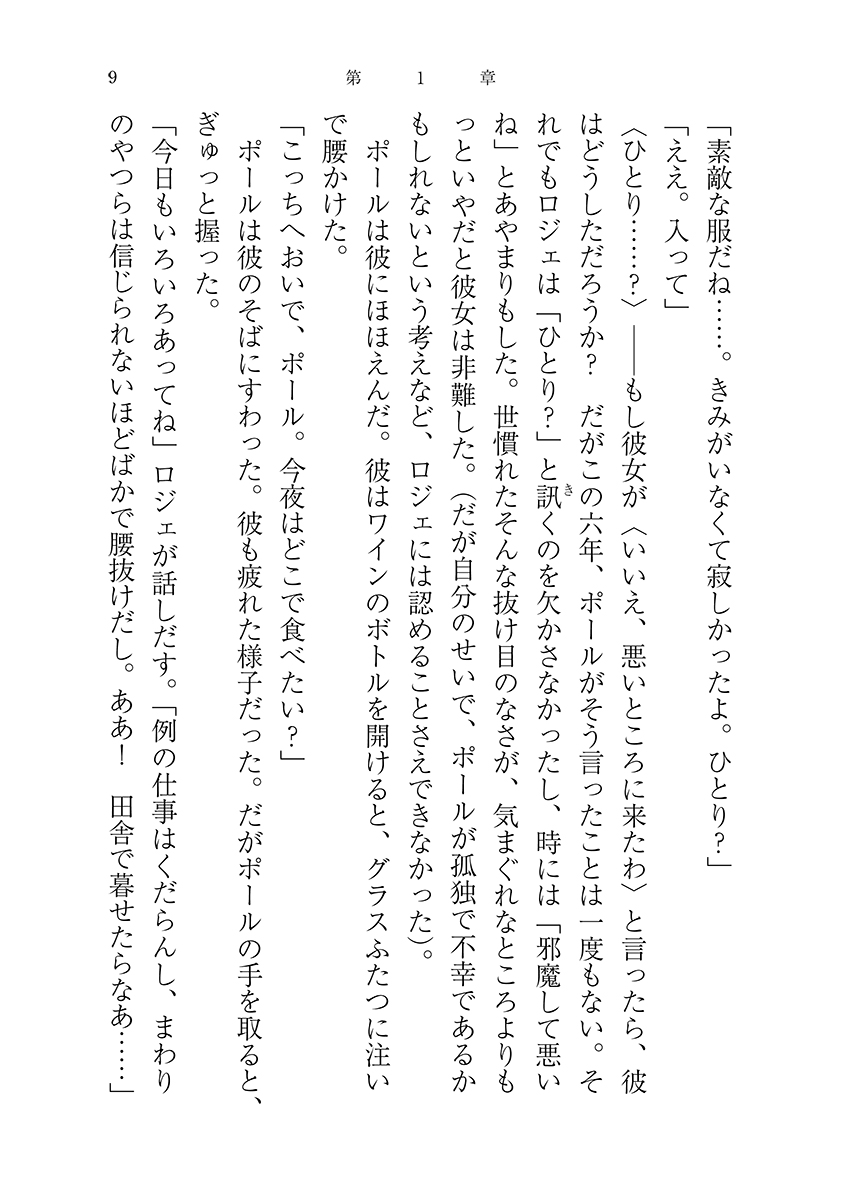 9　　第　1　章

「素敵な服だね……。きみがいなくて寂しかったよ。ひとり？」

「ええ。入って」

〈ひとり……？〉――もし彼女が〈いいえ、悪いところに来たわ〉と言ったら、彼はどうしただろうか？　だがこの六年、ポールがそう言ったことは一度もない。それでもロジェは「ひとり？」と訊くのを欠かさなかったし、時には「邪魔して悪いね」とあやまりもした。世慣れたそんな抜け目のなさが、気まぐれなところよりもっといやだと彼女は非難した。（だが自分のせいで、ポールが孤独で不幸であるかもしれないという考えなど、ロジェには認めることさえできなかった）。

ポールは彼にほほえんだ。彼はワインのボトルを開けると、グラスふたつに注いで腰かけた。

「こっちへおいで、ポール。今夜はどこで食べたい？」

ポールは彼のそばにすわった。彼も疲れた様子だった。だがポールの手を取ると、ぎゅっと握った。

「今日もいろいろあってね」ロジェが話しだす。「例の仕事はくだらんし、まわりのやつらは信じられないほどばかで腰抜けだし。ああ！　田舎で暮せたらなあ……」